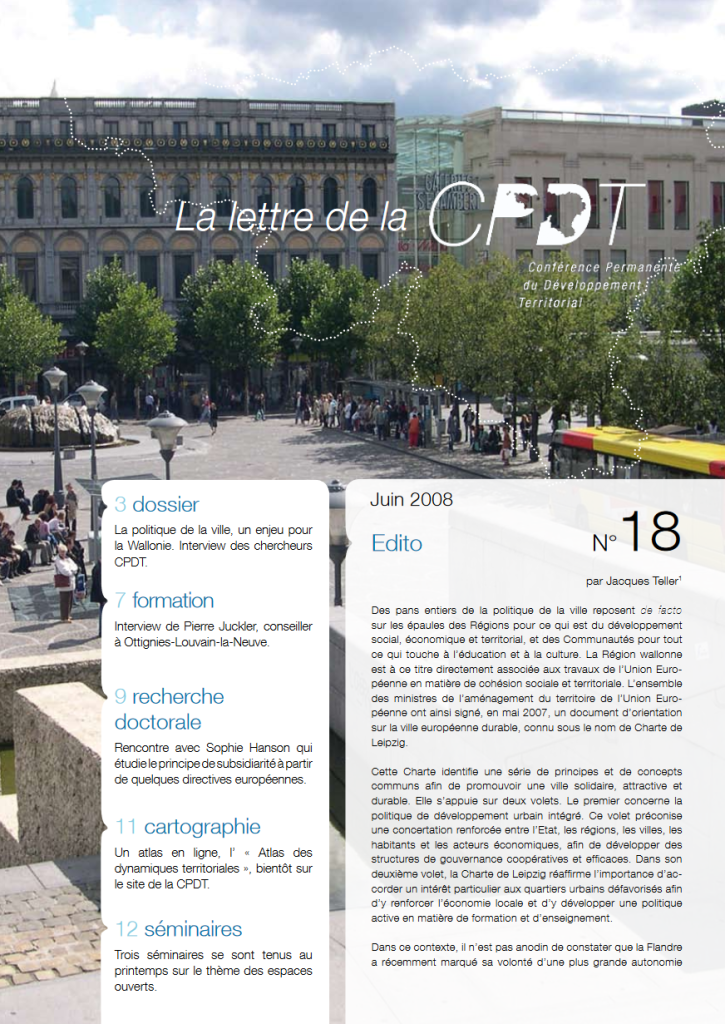 La lettre de la CPDT

Conférence Permanente du Développement Territorial

3 dossier

La politique de la ville, un enjeu pour la Wallonie. Interview des chercheurs CPDT.

7 formation

Interview de Pierre Juckler, conseiller à Ottignies-Louvain-la-Neuve.

9 recherche doctorale

Rencontre avec Sophie Hanson qui étudie le principe de subsidiarité à partir de quelques directives européennes.

11 cartographie

Un atlas en ligne, l' « Atlas des dynamiques territoriales », bientôt sur le site de la CPDT.

12 séminaires

Trois séminaires se sont tenus au printemps sur le thème des espaces ouverts.

Juin 2008

Edito

N° 18

par Jacques Teller$^{1}$

Des pans entiers de la politique de la ville reposent de facto sur les épaules des Régions pour ce qui est du développement social, économique et territorial, et des Communautés pour tout ce qui touche à l'éducation et à la culture. La Région wallonne est à ce titre directement associée aux travaux de l'Union Européenne en matière de cohésion sociale et territoriale. L'ensemble des ministres de l'aménagement du territoire de l'Union Européenne ont ainsi signé, en mai 2007, un document d'orientation sur la ville européenne durable, connu sous le nom de Charte de Leipzig.

Cette Charte identifie une série de principes et de concepts communs afin de promouvoir une ville solidaire, attractive et durable. Elle s'appuie sur deux volets. Le premier concerne la politique de développement urbain intégré. Ce volet préconise une concertation renforcée entre l'Etat, les régions, les villes, les habitants et les acteurs économiques, afin de développer des structures de gouvernance coopératives et efficaces. Dans son deuxième volet, la Charte de Leipzig réaffirme l'importance d'accorder un intérêt particulier aux quartiers urbains défavorisés afin d'y renforcer l'économie locale et d'y développer une politique active en matière de formation et d'enseignement.

Dans ce contexte, il n'est pas anodin de constater que la Flandre a récemment marqué sa volonté d'une plus grande autonomie